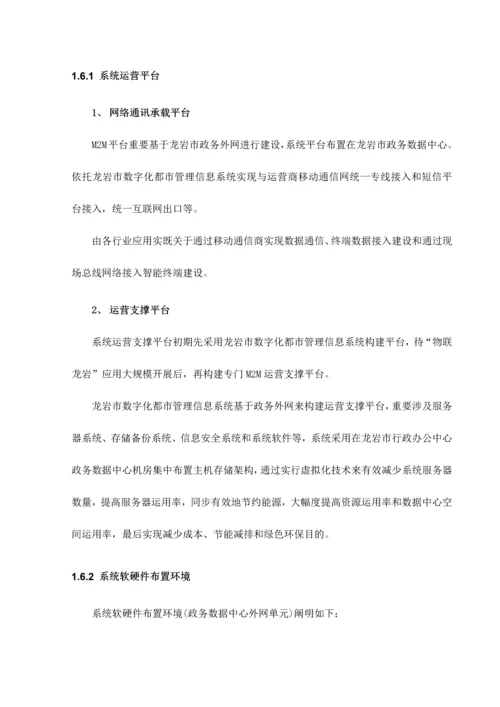 1.6.1 系统运营平台

1、 网络通讯承载平台

M2M平台重要基于龙岩市政务外网进行建设，系统平台布置在龙岩市政务数据中心。依托龙岩市数字化都市管理信息系统实现与运营商移动通信网统一专线接入和短信平台接入，统一互联网出口等。

由各行业应用实既关于通过移动通信商实现数据通信、终端数据接入建设和通过现场总线网络接入智能终端建设。

2、 运营支撑平台

系统运营支撑平台初期先采用龙岩市数字化都市管理信息系统构建平台，待“物联龙岩”应用大规模开展后，再构建专门M2M运营支撑平台。

龙岩市数字化都市管理信息系统基于政务外网来构建运营支撑平台，重要涉及服务器系统、存储备份系统、信息安全系统和系统软件等，系统采用在龙岩市行政办公中心政务数据中心机房集中布置主机存储架构，通过实行虚拟化技术来有效减少系统服务器数量，提高服务器运用率，同步有效地节约能源，大幅度提高资源运用率和数据中心空间运用率，最后实现减少成本、节能减排和绿色环保目的。

1.6.2 系统软硬件布置环境

系统软硬件布置环境(政务数据中心外网单元)阐明如下：